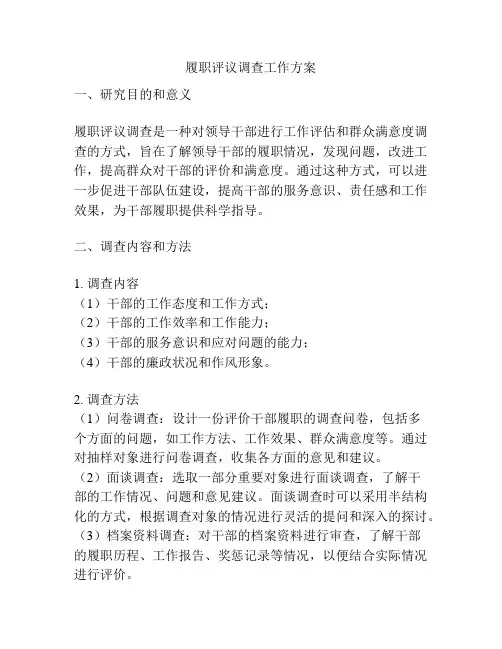 履职评议调查工作方案

一、研究目的和意义

履职评议调查是一种对领导干部进行工作评估和群众满意度调查的方式，旨在了解领导干部的履职情况，发现问题，改进工作，提高群众对干部的评价和满意度。通过这种方式，可以进一步促进干部队伍建设，提高干部的服务意识、责任感和工作效果，为干部履职提供科学指导。

二、调查内容和方法

1. 调查内容
（1）干部的工作态度和工作方式；
（2）干部的工作效率和工作能力；
（3）干部的服务意识和应对问题的能力；
（4）干部的廉政状况和作风形象。

2. 调查方法
（1）问卷调查：设计一份评价干部履职的调查问卷，包括多个方面的问题，如工作方法、工作效果、群众满意度等。通过对抽样对象进行问卷调查，收集各方面的意见和建议。
（2）面谈调查：选取一部分重要对象进行面谈调查，了解干部的工作情况、问题和意见建议。面谈调查时可以采用半结构化的方式，根据调查对象的情况进行灵活的提问和深入的探讨。
（3）档案资料调查：对干部的档案资料进行审查，了解干部的履职历程、工作报告、奖惩记录等情况，以便结合实际情况进行评价。